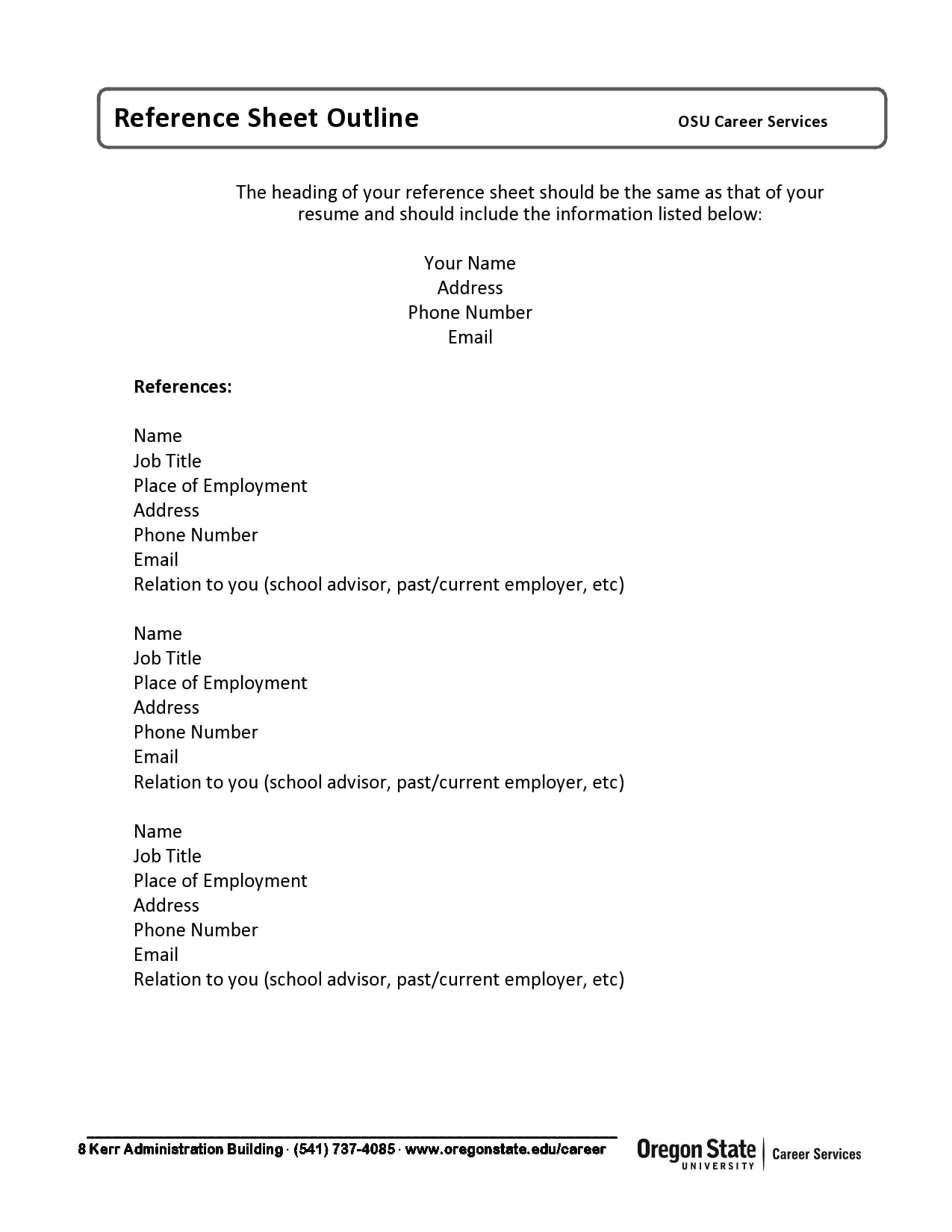 Reference Sheet Outline OSU Career Services

The heading of your reference sheet should be the same as that of your resume and should include the information listed below:

Your Name
Address
Phone Number
Email

References:

Name
Job Title
Place of Employment
Address
Phone Number
Email
Relation to you (school advisor, past/current employer, etc)

Name
Job Title
Place of Employment
Address
Phone Number
Email
Relation to you (school advisor, past/current employer, etc)

Name
Job Title
Place of Employment
Address
Phone Number
Email
Relation to you (school advisor, past/current employer, etc)

8 Kerr Administration Building · (541) 737-4085 · www.oregonstate.edu/career

Oregon State UNIVERSITY | Career Services